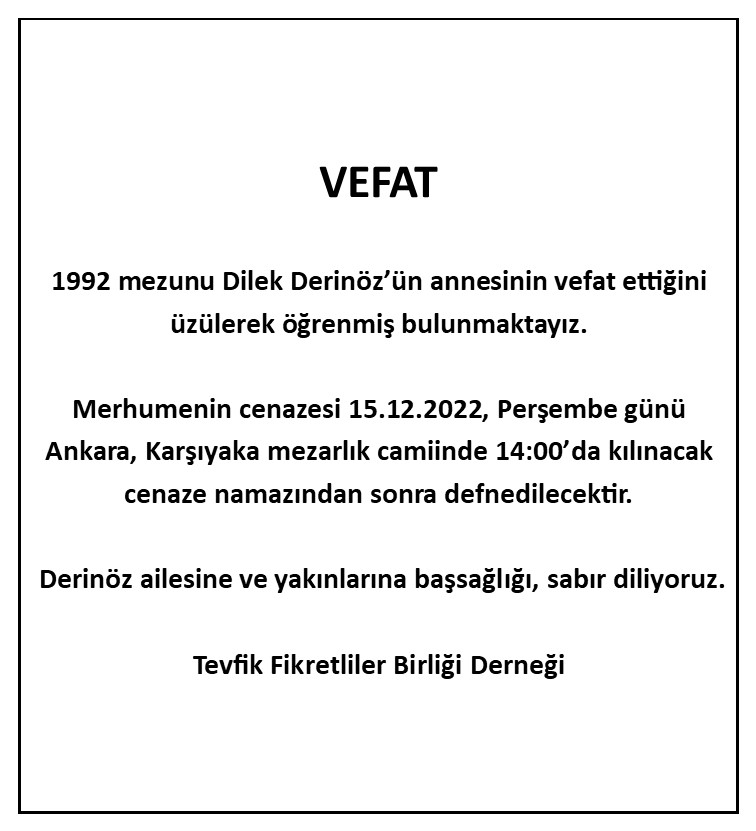 VEFAT

1992 mezunu Dilek Derinöz'ün annesinin vefat ettiğini üzülerek öğrenmiş bulunmaktayız.

Merhumenin cenazesi 15.12.2022, Perşembe günü Ankara, Karşıyaka mezarlık camiinde 14:00'da kılınacak cenaze namazından sonra defnedilecektir.

Derinöz ailesine ve yakınlarına başsağlığı, sabır diliyoruz.

Tevfik Fikretliler Birliği Derneği